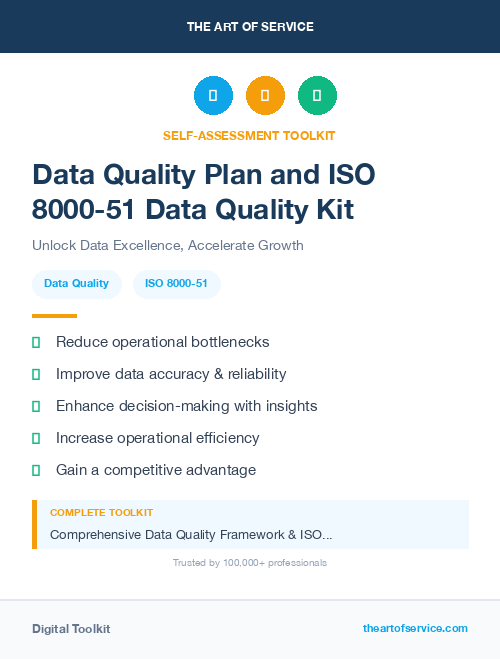 THE ART OF SERVICE

SELF-ASSESSMENT TOOLKIT

Data Quality Plan and ISO 8000-51 Data Quality Kit

Unlock Data Excellence, Accelerate Growth

Data Quality

ISO 8000-51

Reduce operational bottlenecks

Improve data accuracy & reliability

Enhance decision-making with insights

Increase operational efficiency

Gain a competitive advantage

COMPLETE TOOLKIT

Comprehensive Data Quality Framework & ISO...

Trusted by 100,000+ professionals

Digital Toolkit

theartofservice.com